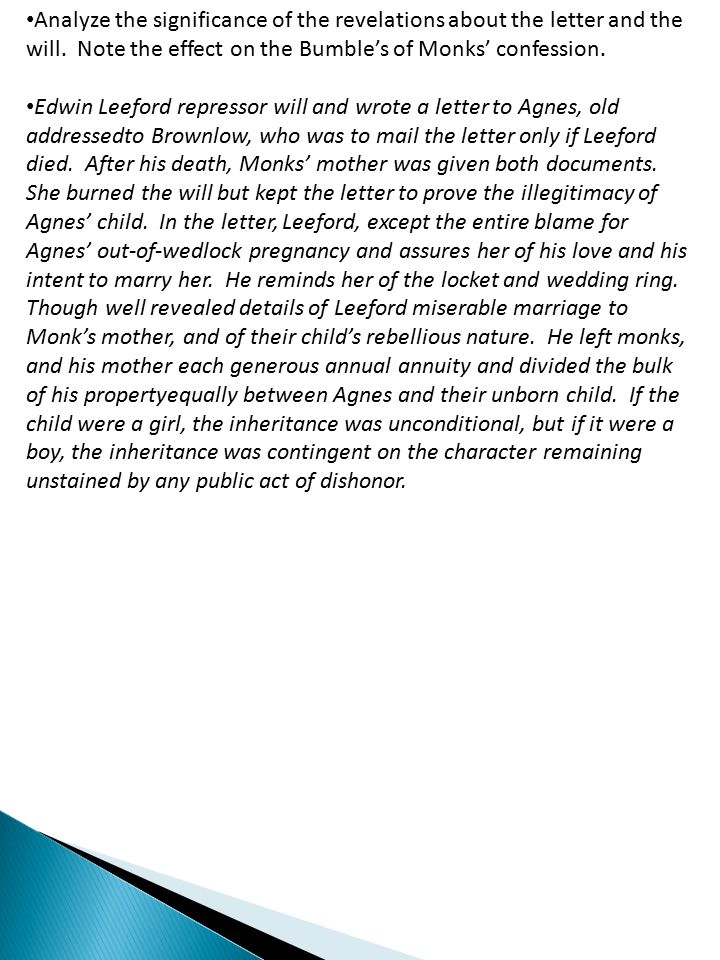 •Analyze the significance of the revelations about the letter and the will. Note the effect on the Bumble's of Monks' confession.

•Edwin Leeford repressor will and wrote a letter to Agnes, old addressedto Brownlow, who was to mail the letter only if Leeford died. After his death, Monks' mother was given both documents. She burned the will but kept the letter to prove the illegitimacy of Agnes' child. In the letter, Leeford, except the entire blame for Agnes' out-of-wedlock pregnancy and assures her of his love and his intent to marry her. He reminds her of the locket and wedding ring. Though well revealed details of Leeford miserable marriage to Monk's mother, and of their child's rebellious nature. He left monks, and his mother each generous annual annuity and divided the bulk of his propertyequally between Agnes and their unborn child. If the child were a girl, the inheritance was unconditional, but if it were a boy, the inheritance was contingent on the character remaining unstained by any public act of dishonor.